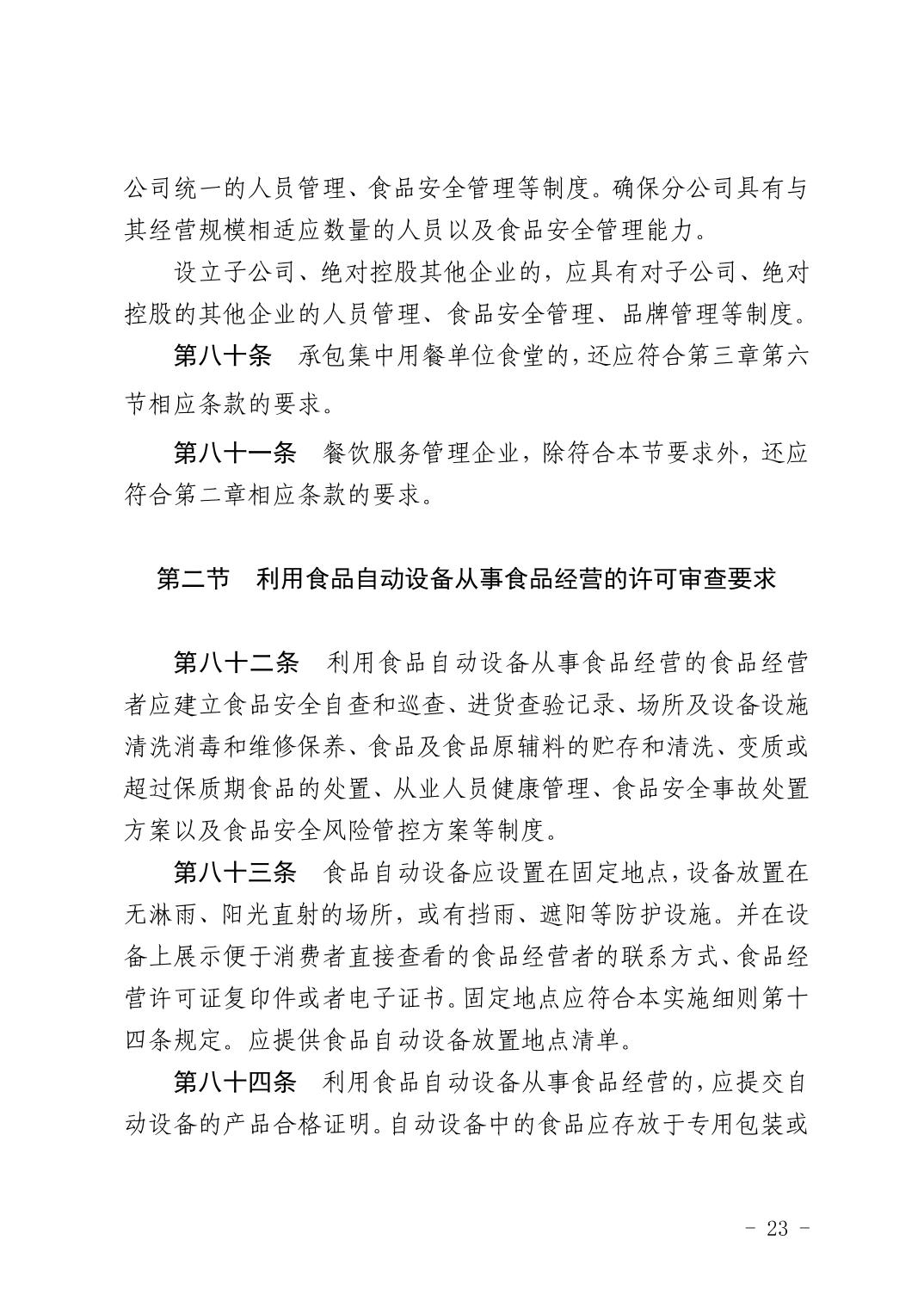 公司统一的人员管理、食品安全管理等制度。确保分公司具有与其经营规模相适应数量的人员以及食品安全管理能力。

设立子公司、绝对控股其他企业的，应具有对子公司、绝对控股的其他企业的人员管理、食品安全管理、品牌管理等制度。

第八十条　承包集中用餐单位食堂的，还应符合第三章第六节相应条款的要求。

第八十一条　餐饮服务管理企业，除符合本节要求外，还应符合第二章相应条款的要求。

第二节　利用食品自动设备从事食品经营的许可审查要求

第八十二条　利用食品自动设备从事食品经营的食品经营者应建立食品安全自查和巡查、进货查验记录、场所及设备设施清洗消毒和维修保养、食品及食品原辅料的贮存和清洗、变质或超过保质期食品的处置、从业人员健康管理、食品安全事故处置方案以及食品安全风险管控方案等制度。

第八十三条　食品自动设备应设置在固定地点，设备放置在无淋雨、阳光直射的场所，或有挡雨、遮阳等防护设施。并在设备上展示便于消费者直接查看的食品经营者的联系方式、食品经营许可证复印件或者电子证书。固定地点应符合本实施细则第十四条规定。应提供食品自动设备放置地点清单。

第八十四条　利用食品自动设备从事食品经营的，应提交自动设备的产品合格证明。自动设备中的食品应存放于专用包装或

- 23 -